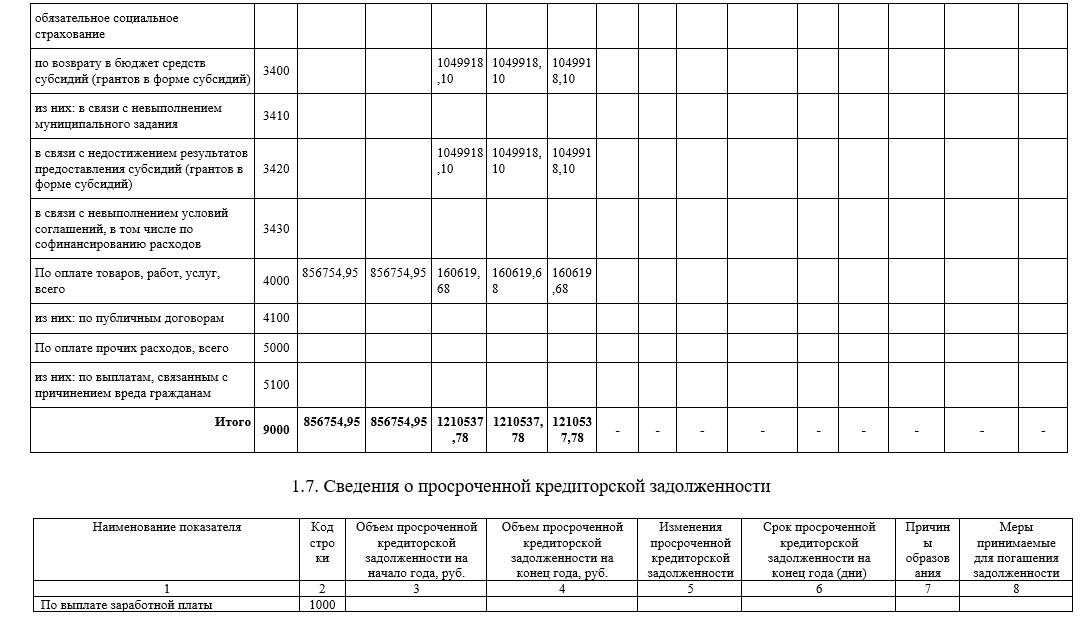 | обязательное социальное страхование | | | | | | | | | | | | | | | |
|---|---|---|---|---|---|---|---|---|---|---|---|---|---|---|---|
| по возврату в бюджет средств субсидий (грантов в форме субсидий) | 3400 | | | 1049918,10 | 1049918,10 | 1049918,10 | | | | | | | | | |
| из них: в связи с невыполнением муниципального задания | 3410 | | | | | | | | | | | | | | |
| в связи с недостижением результатов предоставления субсидий (грантов в форме субсидий) | 3420 | | | 1049918,10 | 1049918,10 | 1049918,10 | | | | | | | | | |
| в связи с невыполнением условий соглашений, в том числе по софинансированию расходов | 3430 | | | | | | | | | | | | | | |
| По оплате товаров, работ, услуг, всего | 4000 | 856754,95 | 856754,95 | 160619,68 | 160619,68 | 160619,68 | | | | | | | | | |
| из них: по публичным договорам | 4100 | | | | | | | | | | | | | | |
| По оплате прочих расходов, всего | 5000 | | | | | | | | | | | | | | |
| из них: по выплатам, связанным с причинением вреда гражданам | 5100 | | | | | | | | | | | | | | |
| Итого | 9000 | 856754,95 | 856754,95 | 1210537,78 | 1210537,78 | 1210537,78 | - | - | - | - | - | - | - | - | - |

1.7. Сведения о просроченной кредиторской задолженности

| Наименование показателя | Код строки | Объем просроченной кредиторской задолженности на начало года, руб. | Объем просроченной кредиторской задолженности на конец года, руб. | Изменения просроченной кредиторской задолженности | Срок просроченной кредиторской задолженности на конец года (дни) | Причины образования | Меры принимаемые для погашения задолженности |
|---|---|---|---|---|---|---|---|
| 1 | 2 | 3 | 4 | 5 | 6 | 7 | 8 |
| По выплате заработной платы | 1000 | | | | | | |